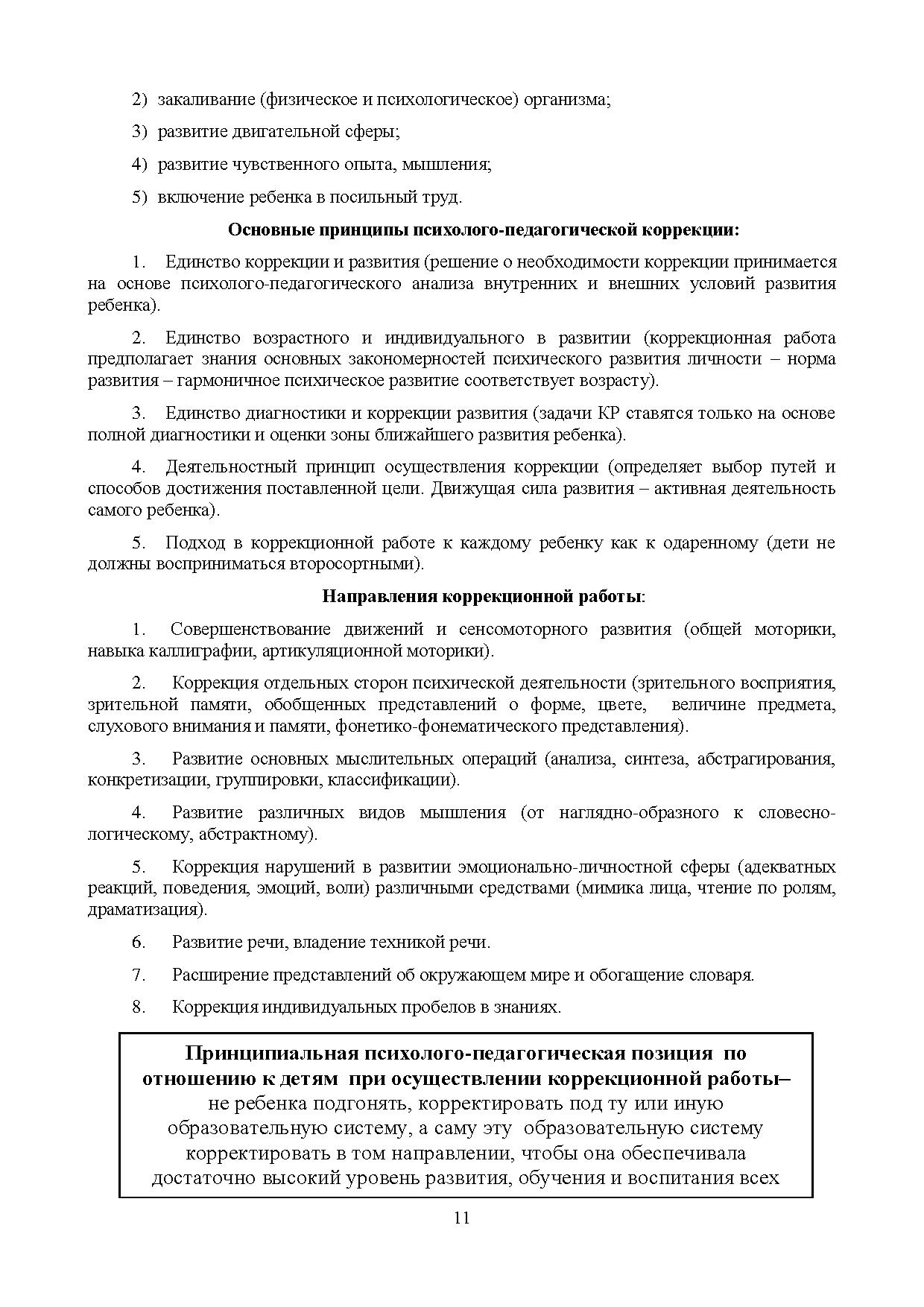 2) закаливание (физическое и психологическое) организма;

3) развитие двигательной сферы;

4) развитие чувственного опыта, мышления;

5) включение ребенка в посильный труд.

Основные принципы психолого-педагогической коррекции:

1. Единство коррекции и развития (решение о необходимости коррекции принимается на основе психолого-педагогического анализа внутренних и внешних условий развития ребенка).

2. Единство возрастного и индивидуального в развитии (коррекционная работа предполагает знания основных закономерностей психического развития личности – норма развития – гармоничное психическое развитие соответствует возрасту).

3. Единство диагностики и коррекции развития (задачи КР ставятся только на основе полной диагностики и оценки зоны ближайшего развития ребенка).

4. Деятельностный принцип осуществления коррекции (определяет выбор путей и способов достижения поставленной цели. Движущая сила развития – активная деятельность самого ребенка).

5. Подход в коррекционной работе к каждому ребенку как к одаренному (дети не должны восприниматься второсортными).

Направления коррекционной работы:

1. Совершенствование движений и сенсомоторного развития (общей моторики, навыка каллиграфии, артикуляционной моторики).

2. Коррекция отдельных сторон психической деятельности (зрительного восприятия, зрительной памяти, обобщенных представлений о форме, цвете, величине предмета, слухового внимания и памяти, фонетико-фонематического представления).

3. Развитие основных мыслительных операций (анализа, синтеза, абстрагирования, конкретизации, группировки, классификации).

4. Развитие различных видов мышления (от наглядно-образного к словесно-логическому, абстрактному).

5. Коррекция нарушений в развитии эмоционально-личностной сферы (адекватных реакций, поведения, эмоций, воли) различными средствами (мимика лица, чтение по ролям, драматизация).

6. Развитие речи, владение техникой речи.

7. Расширение представлений об окружающем мире и обогащение словаря.

8. Коррекция индивидуальных пробелов в знаниях.

Принципиальная психолого-педагогическая позиция по отношению к детям при осуществлении коррекционной работы– не ребенка подгонять, корректировать под ту или иную образовательную систему, а саму эту образовательную систему корректировать в том направлении, чтобы она обеспечивала достаточно высокий уровень развития, обучения и воспитания всех

11